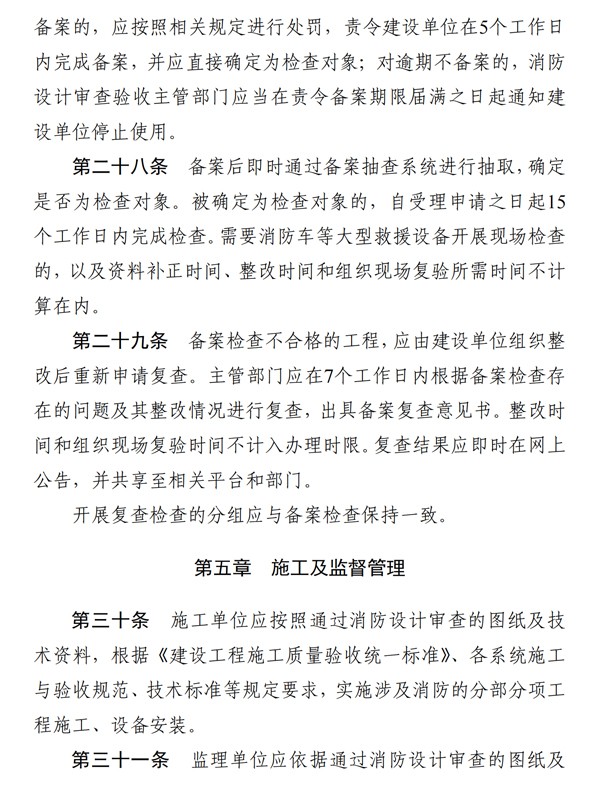 备案的，应按照相关规定进行处罚，责令建设单位在5个工作日内完成备案，并应直接确定为检查对象；对逾期不备案的，消防设计审查验收主管部门应当在责令备案期限届满之日起通知建设单位停止使用。

第二十八条 备案后即时通过备案抽查系统进行抽取，确定是否为检查对象。被确定为检查对象的，自受理申请之日起15个工作日内完成检查。需要消防车等大型救援设备开展现场检查的，以及资料补正时间、整改时间和组织现场复验所需时间不计算在内。

第二十九条 备案检查不合格的工程，应由建设单位组织整改后重新申请复查。主管部门应在7个工作日内根据备案检查存在的问题及其整改情况进行复查，出具备案复查意见书。整改时间和组织现场复验时间不计入办理时限。复查结果应即时在网上公告，并共享至相关平台和部门。

开展复查检查的分组应与备案检查保持一致。

第五章 施工及监督管理

第三十条 施工单位应按照通过消防设计审查的图纸及技术资料，根据《建设工程施工质量验收统一标准》、各系统施工与验收规范、技术标准等规定要求，实施涉及消防的分部分项工程施工、设备安装。

第三十一条 监理单位应依据通过消防设计审查的图纸及